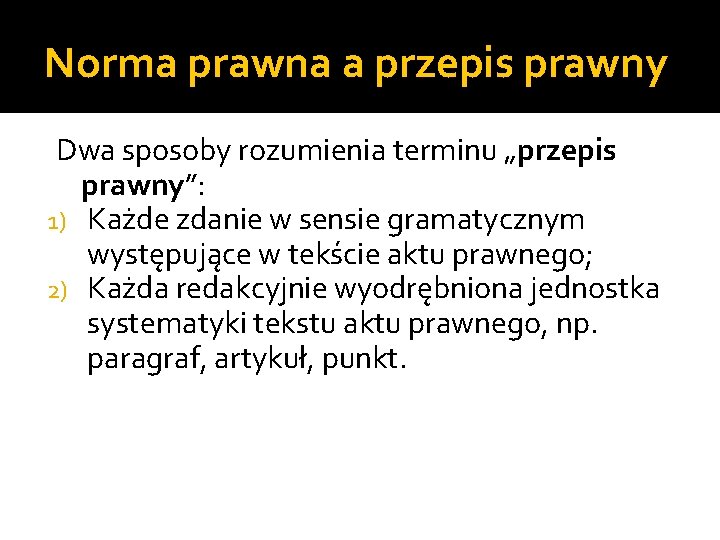 Norma prawna a przepis prawny

Dwa sposoby rozumienia terminu „przepis prawny”:
1) Każde zdanie w sensie gramatycznym występujące w tekście aktu prawnego;
2) Każda redakcyjnie wyodrębniona jednostka systematyki tekstu aktu prawnego, np. paragraf, artykuł, punkt.